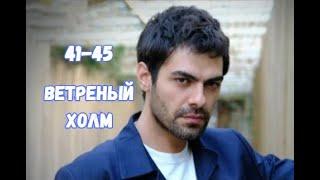 41-45

ВЕТРЕНЫЙ ХОЛМ